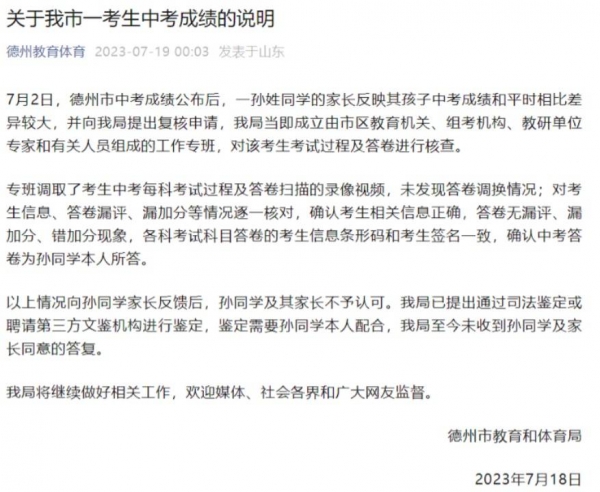 关于我市一考生中考成绩的说明

德州教育体育 2023-07-19 00:03 发表于山东

7月2日，德州市中考成绩公布后，一孙姓同学的家长反映其孩子中考成绩和平时相比差异较大，并向我局提出复核申请，我局当即成立由市区教育机关、组考机构、教研单位专家和有关人员组成的工作专班，对该考生考试过程及答卷进行核查。

专班调取了考生中考每科考试过程及答卷扫描的录像视频，未发现答卷调换情况；对考生信息、答卷漏评、漏加分等情况逐一核对，确认考生相关信息正确，答卷无漏评、漏加分、错加分现象，各科考试科目答卷的考生信息条形码和考生签名一致，确认中考答卷为孙同学本人所答。

以上情况向孙同学家长反馈后，孙同学及其家长不予认可。我局已提出通过司法鉴定或聘请第三方文鉴机构进行鉴定，鉴定需要孙同学本人配合，我局至今未收到孙同学及家长同意的答复。

我局将继续做好相关工作，欢迎媒体、社会各界和广大网友监督。

德州市教育和体育局

2023年7月18日